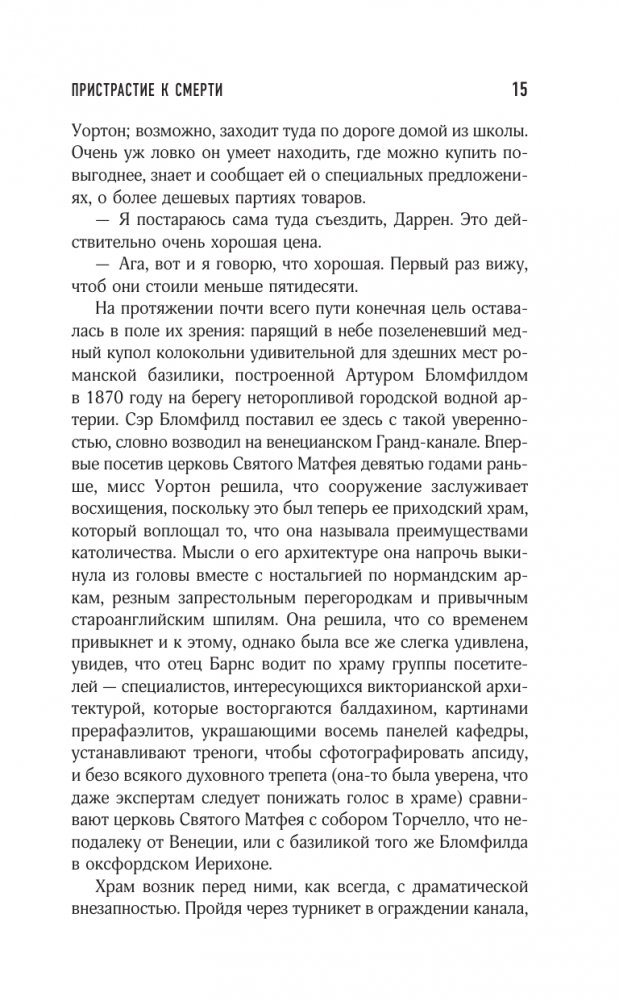 ПРИСТРАСТИЕ К СМЕРТИ 15

Уортон; возможно, заходит туда по дороге домой из школы. Очень уж ловко он умеет находить, где можно купить повыгоднее, знает и сообщает ей о специальных предложениях, о более дешевых партиях товаров.

— Я постараюсь сама туда съездить, Даррен. Это действительно очень хорошая цена.

— Ага, вот и я говорю, что хорошая. Первый раз вижу, чтоб они стоили меньше пятидесяти.

На протяжении почти всего пути конечная цель оставалась в поле их зрения: парящий в небе позеленевший медный купол колокольни удивительной для здешних мест романской базилики, построенной Артуром Бломфилдом в 1870 году на берегу неторопливой городской водной артерии. Сэр Бломфилд поставил ее здесь с такой уверенностью, словно возводил на венецианском Гранд-канале. Впервые посетив церковь Святого Матфея девятью годами раньше, мисс Уортон решила, что сооружение заслуживает восхищения, поскольку это был теперь ее приходский храм, который воплощал то, что она называла преимуществами католичества. Мысли о его архитектуре она напрочь выкинула из головы вместе с ностальгией по нормандским аркам, резным запрестольным перегородкам и привычным староанглийским шпилям. Она решила, что со временем привыкнет и к этому, однако была все же слегка удивлена, увидев, что отец Барнс водит по храму группы посетителей — специалистов, интересующихся викторианской архитектурой, которые восторгаются балдахином, картинами прерафаэлитов, украшающими восемь панелей кафедры, устанавливают треноги, чтобы сфотографировать апсиду, и безо всякого духовного трепета (она-то была уверена, что даже экспертам следует понижать голос в храме) сравнивают церковь Святого Матфея с собором Торчелло, что неподалеку от Венеции, или с базиликой того же Бломфилда в оксфордском Иерихоне.

Храм возник перед ними, как всегда, с драматической внезапностью. Пройдя через турникет в ограждении канала,